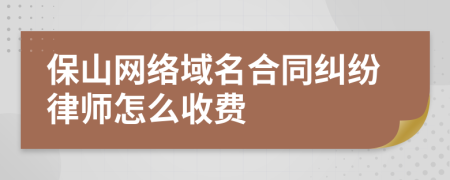 保山网络域名合同纠纷律师怎么收费